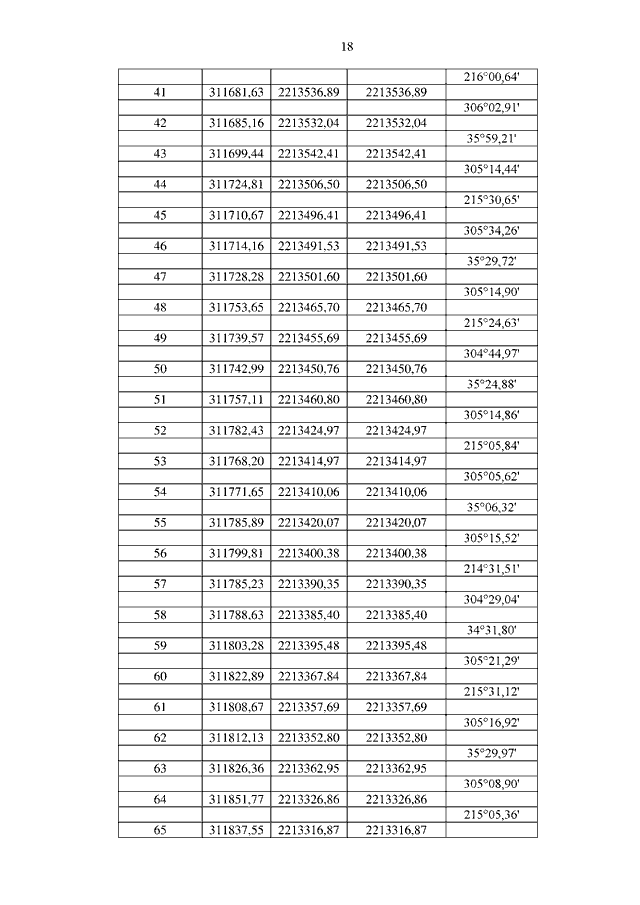 18

| | | | | |
|---|---|---|---|---|
| | | | | 216°00,64' |
| 41 | 311681,63 | 2213536,89 | 2213536,89 | |
| | | | | 306°02,91' |
| 42 | 311685,16 | 2213532,04 | 2213532,04 | |
| | | | | 35°59,21' |
| 43 | 311699,44 | 2213542,41 | 2213542,41 | |
| | | | | 305°14,44' |
| 44 | 311724,81 | 2213506,50 | 2213506,50 | |
| | | | | 215°30,65' |
| 45 | 311710,67 | 2213496,41 | 2213496,41 | |
| | | | | 305°34,26' |
| 46 | 311714,16 | 2213491,53 | 2213491,53 | |
| | | | | 35°29,72' |
| 47 | 311728,28 | 2213501,60 | 2213501,60 | |
| | | | | 305°14,90' |
| 48 | 311753,65 | 2213465,70 | 2213465,70 | |
| | | | | 215°24,63' |
| 49 | 311739,57 | 2213455,69 | 2213455,69 | |
| | | | | 304°44,97' |
| 50 | 311742,99 | 2213450,76 | 2213450,76 | |
| | | | | 35°24,88' |
| 51 | 311757,11 | 2213460,80 | 2213460,80 | |
| | | | | 305°14,86' |
| 52 | 311782,43 | 2213424,97 | 2213424,97 | |
| | | | | 215°05,84' |
| 53 | 311768,20 | 2213414,97 | 2213414,97 | |
| | | | | 305°05,62' |
| 54 | 311771,65 | 2213410,06 | 2213410,06 | |
| | | | | 35°06,32' |
| 55 | 311785,89 | 2213420,07 | 2213420,07 | |
| | | | | 305°15,52' |
| 56 | 311799,81 | 2213400,38 | 2213400,38 | |
| | | | | 214°31,51' |
| 57 | 311785,23 | 2213390,35 | 2213390,35 | |
| | | | | 304°29,04' |
| 58 | 311788,63 | 2213385,40 | 2213385,40 | |
| | | | | 34°31,80' |
| 59 | 311803,28 | 2213395,48 | 2213395,48 | |
| | | | | 305°21,29' |
| 60 | 311822,89 | 2213367,84 | 2213367,84 | |
| | | | | 215°31,12' |
| 61 | 311808,67 | 2213357,69 | 2213357,69 | |
| | | | | 305°16,92' |
| 62 | 311812,13 | 2213352,80 | 2213352,80 | |
| | | | | 35°29,97' |
| 63 | 311826,36 | 2213362,95 | 2213362,95 | |
| | | | | 305°08,90' |
| 64 | 311851,77 | 2213326,86 | 2213326,86 | |
| | | | | 215°05,36' |
| 65 | 311837,55 | 2213316,87 | 2213316,87 | |